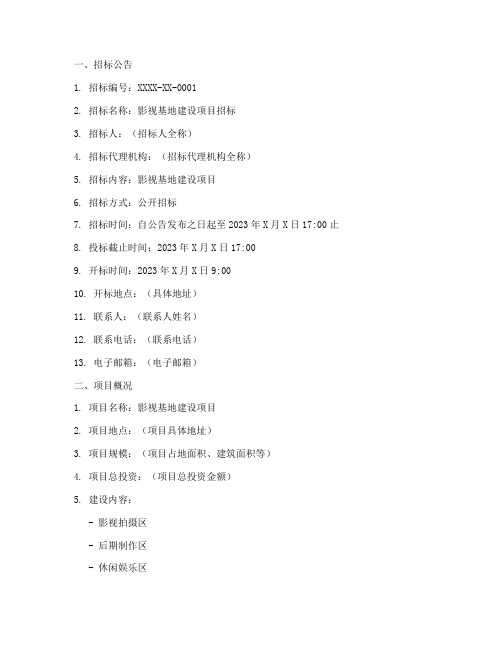 一、招标公告

1. 招标编号：XXXX-XX-0001

2. 招标名称：影视基地建设项目招标

3. 招标人：（招标人全称）

4. 招标代理机构：（招标代理机构全称）

5. 招标内容：影视基地建设项目

6. 招标方式：公开招标

7. 招标时间：自公告发布之日起至 2023 年 X 月 X 日 17:00 止

8. 投标截止时间：2023 年 X 月 X 日 17:00

9. 开标时间：2023 年 X 月 X 日 9:00

10. 开标地点：（具体地址）

11. 联系人：（联系人姓名）

12. 联系电话：（联系电话）

13. 电子邮箱：（电子邮箱）

二、项目概况

1. 项目名称：影视基地建设项目

2. 项目地点：（项目具体地址）

3. 项目规模：（项目占地面积、建筑面积等）

4. 项目总投资：（项目总投资金额）

5. 建设内容：

- 影视拍摄区

- 后期制作区

- 休闲娱乐区